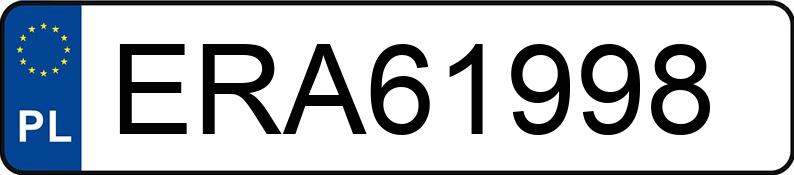 PL
ERA61998